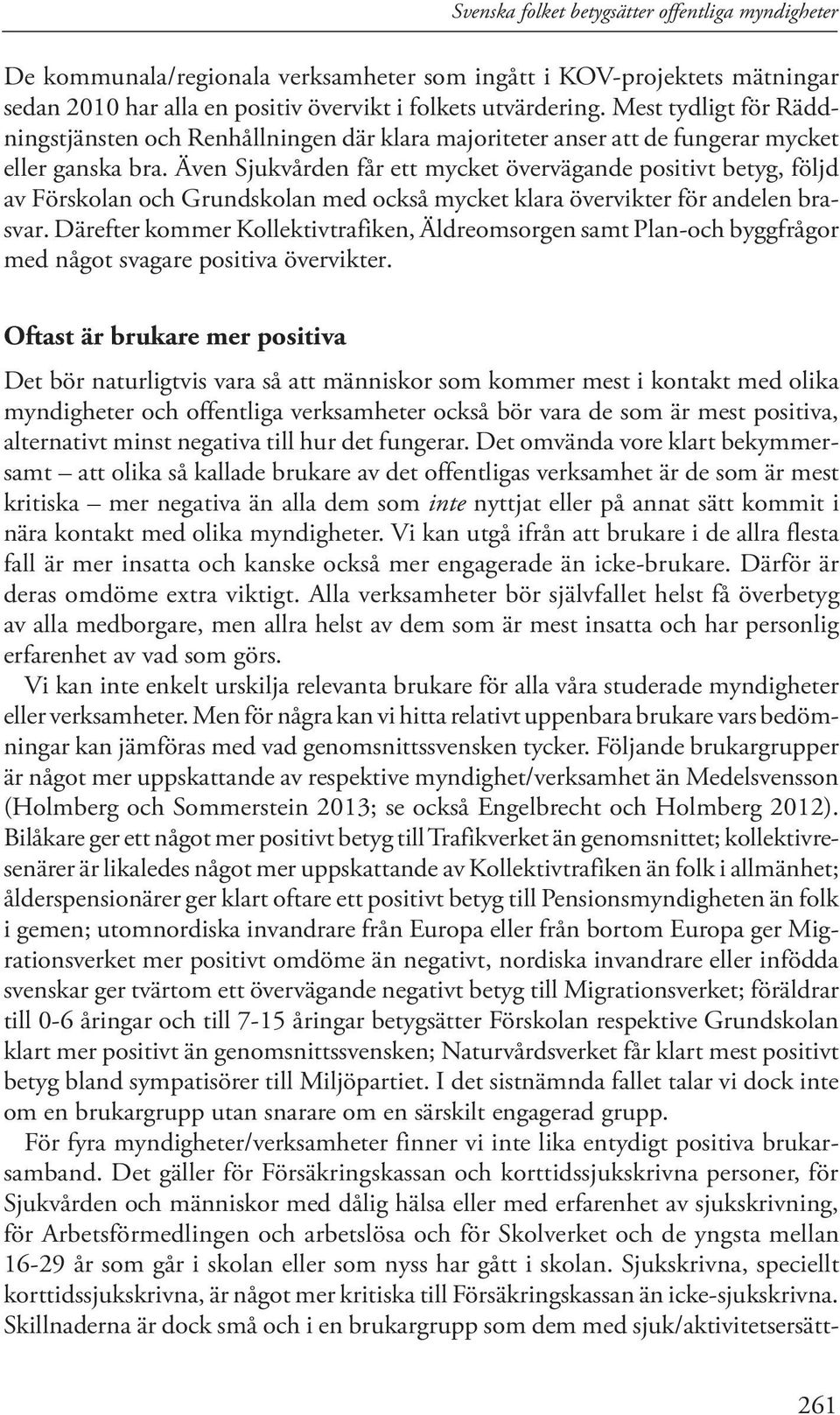 Svenska folket betygsätter offentliga myndigheter

De kommunala/regionala verksamheter som ingått i KOV-projektets mätningar sedan 2010 har alla en positiv övervikt i folkets utvärdering. Mest tydligt för Räddningstjänsten och Renhållningen där klara majoriteter anser att de fungerar mycket eller ganska bra. Även Sjukvården får ett mycket övervägande positivt betyg, följd av Förskolan och Grundskolan med också mycket klara övervikter för andelen brasvar. Därefter kommer Kollektivtrafiken, Äldreomsorgen samt Plan-och byggfrågor med något svagare positiva övervikter.

Oftast är brukare mer positiva

Det bör naturligtvis vara så att människor som kommer mest i kontakt med olika myndigheter och offentliga verksamheter också bör vara de som är mest positiva, alternativt minst negativa till hur det fungerar. Det omvända vore klart bekymmersamt – att olika så kallade brukare av det offentligas verksamhet är de som är mest kritiska – mer negativa än alla dem som inte nyttjat eller på annat sätt kommit i nära kontakt med olika myndigheter. Vi kan utgå ifrån att brukare i de allra flesta fall är mer insatta och kanske också mer engagerade än icke-brukare. Därför är deras omdöme extra viktigt. Alla verksamheter bör självfallet helst få överbetyg av alla medborgare, men allra helst av dem som är mest insatta och har personlig erfarenhet av vad som görs.

Vi kan inte enkelt urskilja relevanta brukare för alla våra studerade myndigheter eller verksamheter. Men för några kan vi hitta relativt uppenbara brukare vars bedömningar kan jämföras med vad genomsnittssvensken tycker. Följande brukargrupper är något mer uppskattande av respektive myndighet/verksamhet än Medelsvensson (Holmberg och Sommerstein 2013; se också Engelbrecht och Holmberg 2012). Bilåkare ger ett något mer positivt betyg till Trafikverket än genomsnittet; kollektivresenärer är likaledes något mer uppskattande av Kollektivtrafiken än folk i allmänhet; ålderspensionärer ger klart oftare ett positivt betyg till Pensionsmyndigheten än folk i gemen; utomnordiska invandrare från Europa eller från bortom Europa ger Migrationsverket mer positivt omdöme än negativt, nordiska invandrare eller infödda svenskar ger tvärtom ett övervägande negativt betyg till Migrationsverket; föräldrar till 0-6 åringar och till 7-15 åringar betygsätter Förskolan respektive Grundskolan klart mer positivt än genomsnittssvensken; Naturvårdsverket får klart mest positivt betyg bland sympatisörer till Miljöpartiet. I det sistnämnda fallet talar vi dock inte om en brukargrupp utan snarare om en särskilt engagerad grupp.

För fyra myndigheter/verksamheter finner vi inte lika entydigt positiva brukarsamband. Det gäller för Försäkringskassan och korttidssjukskrivna personer, för Sjukvården och människor med dålig hälsa eller med erfarenhet av sjukskrivning, för Arbetsförmedlingen och arbetslösa och för Skolverket och de yngsta mellan 16-29 år som går i skolan eller som nyss har gått i skolan. Sjukskrivna, speciellt korttidssjukskrivna, är något mer kritiska till Försäkringskassan än icke-sjukskrivna. Skillnaderna är dock små och i en brukargrupp som dem med sjuk/aktivitetsersätt-

261